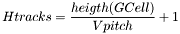 $Htracks = \frac{heigth(GCell)}{Vpitch} + 1$